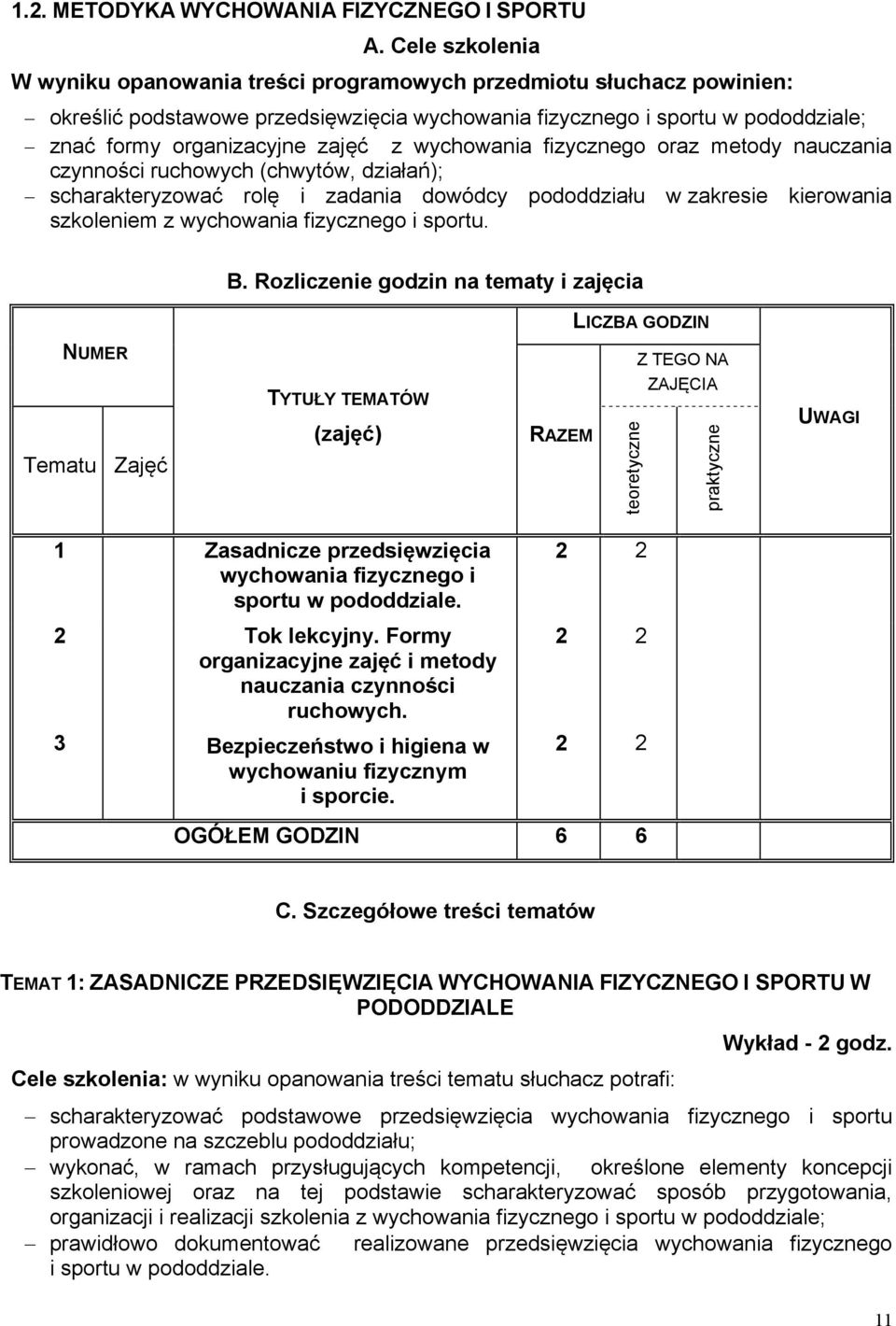 1.2. METODYKA WYCHOWANIA FIZYCZNEGO I SPORTU

A. Cele szkolenia

W wyniku opanowania treści programowych przedmiotu słuchacz powinien:

– określić podstawowe przedsięwzięcia wychowania fizycznego i sportu w pododdziale;
– znać formy organizacyjne zajęć z wychowania fizycznego oraz metody nauczania czynności ruchowych (chwytów, działań);
– scharakteryzować rolę i zadania dowódcy pododdziału w zakresie kierowania szkoleniem z wychowania fizycznego i sportu.

B. Rozliczenie godzin na tematy i zajęcia

| NUMER Tematu | NUMER Zajęć | TYTUŁY TEMATÓW (zajęć) | LICZBA GODZIN RAZEM | Z TEGO NA ZAJĘCIA teoretyczne | Z TEGO NA ZAJĘCIA praktyczne | UWAGI |
|---|---|---|---|---|---|---|
| 1 | | Zasadnicze przedsięwzięcia wychowania fizycznego i sportu w pododdziale. | 2 | 2 | | |
| 2 | | Tok lekcyjny. Formy organizacyjne zajęć i metody nauczania czynności ruchowych. | 2 | 2 | | |
| 3 | | Bezpieczeństwo i higiena w wychowaniu fizycznym i sporcie. | 2 | 2 | | |
| | | OGÓŁEM GODZIN | 6 | 6 | | |

C. Szczegółowe treści tematów

TEMAT 1: ZASADNICZE PRZEDSIĘWZIĘCIA WYCHOWANIA FIZYCZNEGO I SPORTU W PODODDZIALE

Wykład - 2 godz.

Cele szkolenia: w wyniku opanowania treści tematu słuchacz potrafi:

– scharakteryzować podstawowe przedsięwzięcia wychowania fizycznego i sportu prowadzone na szczeblu pododdziału;
– wykonać, w ramach przysługujących kompetencji, określone elementy koncepcji szkoleniowej oraz na tej podstawie scharakteryzować sposób przygotowania, organizacji i realizacji szkolenia z wychowania fizycznego i sportu w pododdziale;
– prawidłowo dokumentować realizowane przedsięwzięcia wychowania fizycznego i sportu w pododdziale.

11